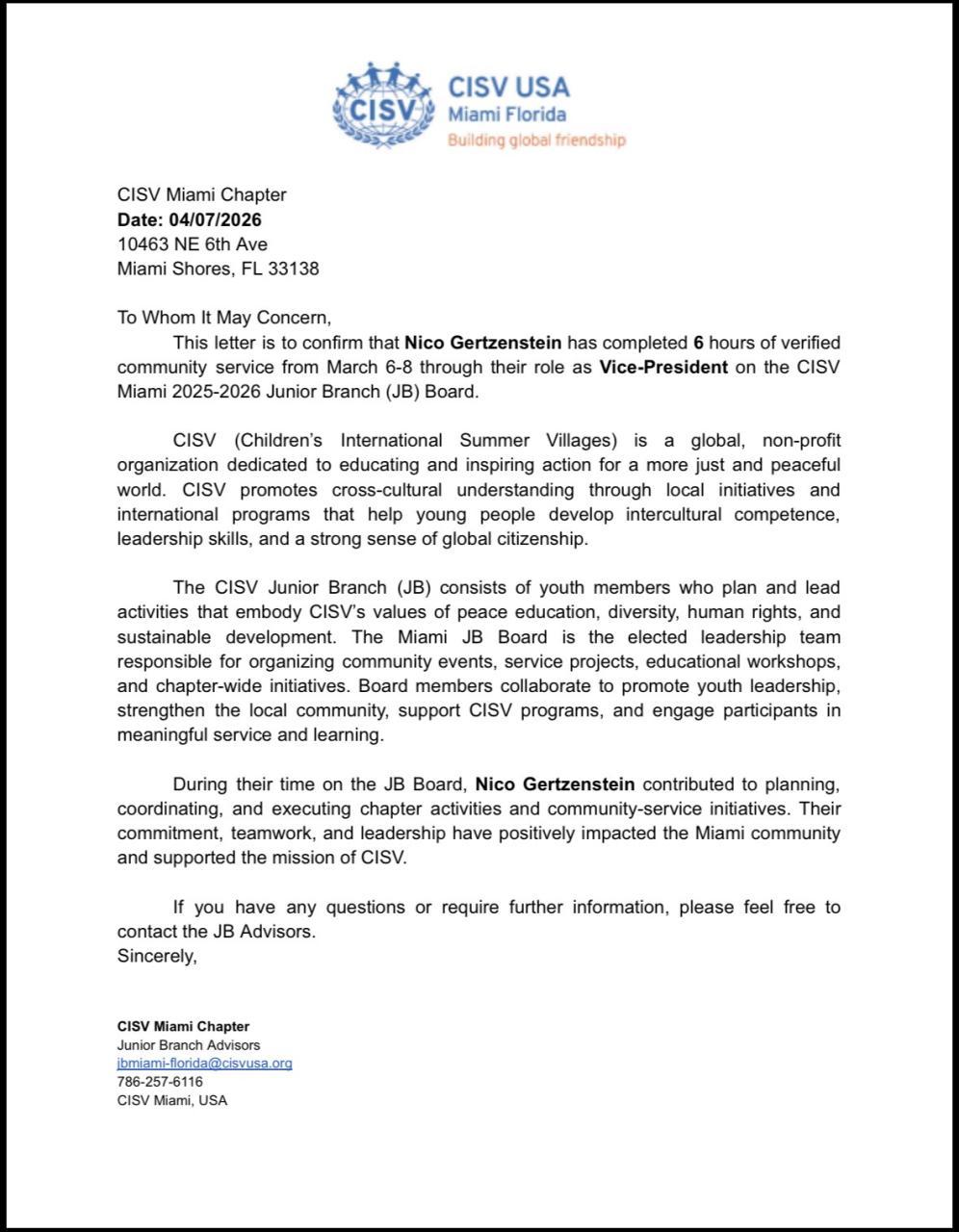 CISV
CISV USA
Miami Florida
Building global friendship

CISV Miami Chapter
Date: 04/07/2026
10463 NE 6th Ave
Miami Shores, FL 33138

To Whom It May Concern,
This letter is to confirm that Nico Gertzenstein has completed 6 hours of verified community service from March 6-8 through their role as Vice-President on the CISV Miami 2025-2026 Junior Branch (JB) Board.

CISV (Children's International Summer Villages) is a global, non-profit organization dedicated to educating and inspiring action for a more just and peaceful world. CISV promotes cross-cultural understanding through local initiatives and international programs that help young people develop intercultural competence, leadership skills, and a strong sense of global citizenship.

The CISV Junior Branch (JB) consists of youth members who plan and lead activities that embody CISV's values of peace education, diversity, human rights, and sustainable development. The Miami JB Board is the elected leadership team responsible for organizing community events, service projects, educational workshops, and chapter-wide initiatives. Board members collaborate to promote youth leadership, strengthen the local community, support CISV programs, and engage participants in meaningful service and learning.

During their time on the JB Board, Nico Gertzenstein contributed to planning, coordinating, and executing chapter activities and community-service initiatives. Their commitment, teamwork, and leadership have positively impacted the Miami community and supported the mission of CISV.

If you have any questions or require further information, please feel free to contact the JB Advisors.
Sincerely,

CISV Miami Chapter
Junior Branch Advisors
jbmiami-florida@cisvusa.org
786-257-6116
CISV Miami, USA